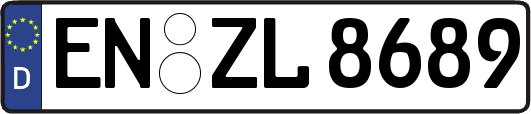 D EN ZL 8689